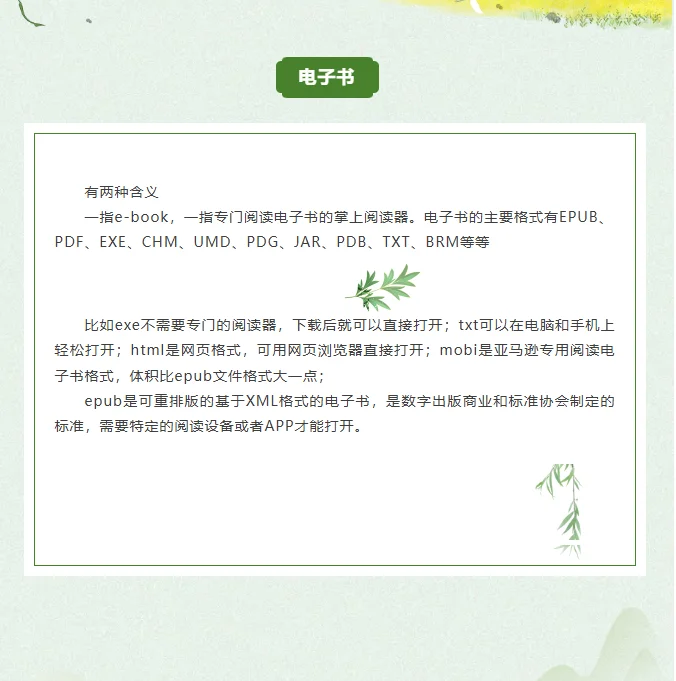 电子书

有两种含义

一指e-book，一指专门阅读电子书的掌上阅读器。电子书的主要格式有EPUB、PDF、EXE、CHM、UMD、PDG、JAR、PDB、TXT、BRM等等

比如exe不需要专门的阅读器，下载后就可以直接打开；txt可以在电脑和手机上轻松打开；html是网页格式，可用网页浏览器直接打开；mobi是亚马逊专用阅读电子书格式，体积比epub文件格式大一点；

epub是可重排版的基于XML格式的电子书，是数字出版商业和标准协会制定的标准，需要特定的阅读设备或者APP才能打开。